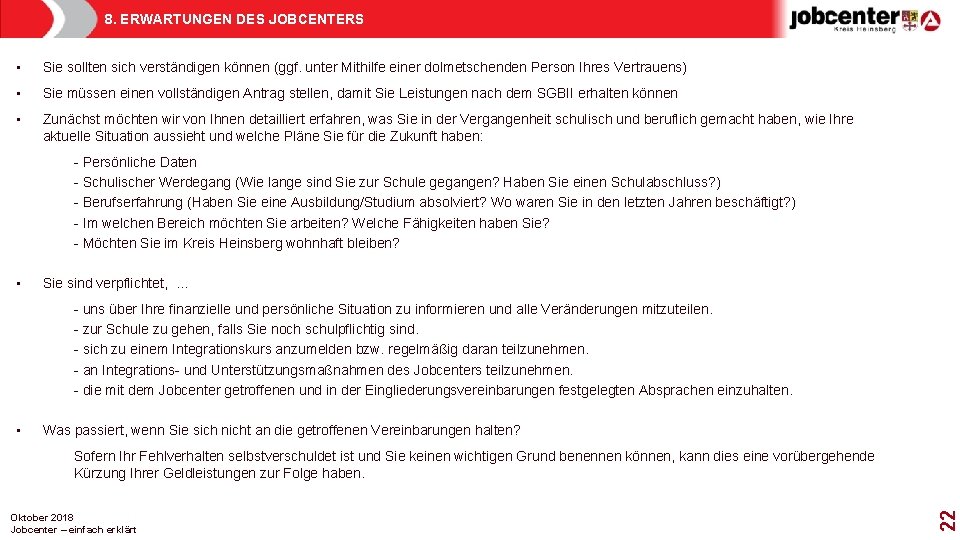 8. ERWARTUNGEN DES JOBCENTERS

jobcenter
Kreis Heinsberg

• Sie sollten sich verständigen können (ggf. unter Mithilfe einer dolmetschenden Person Ihres Vertrauens)

• Sie müssen einen vollständigen Antrag stellen, damit Sie Leistungen nach dem SGBII erhalten können

• Zunächst möchten wir von Ihnen detailliert erfahren, was Sie in der Vergangenheit schulisch und beruflich gemacht haben, wie Ihre aktuelle Situation aussieht und welche Pläne Sie für die Zukunft haben:

- Persönliche Daten
- Schulischer Werdegang (Wie lange sind Sie zur Schule gegangen? Haben Sie einen Schulabschluss?)
- Berufserfahrung (Haben Sie eine Ausbildung/Studium absolviert? Wo waren Sie in den letzten Jahren beschäftigt?)
- Im welchen Bereich möchten Sie arbeiten? Welche Fähigkeiten haben Sie?
- Möchten Sie im Kreis Heinsberg wohnhaft bleiben?

• Sie sind verpflichtet, ...

- uns über Ihre finanzielle und persönliche Situation zu informieren und alle Veränderungen mitzuteilen.
- zur Schule zu gehen, falls Sie noch schulpflichtig sind.
- sich zu einem Integrationskurs anzumelden bzw. regelmäßig daran teilzunehmen.
- an Integrations- und Unterstützungsmaßnahmen des Jobcenters teilzunehmen.
- die mit dem Jobcenter getroffenen und in der Eingliederungsvereinbarungen festgelegten Absprachen einzuhalten.

• Was passiert, wenn Sie sich nicht an die getroffenen Vereinbarungen halten?

Sofern Ihr Fehlverhalten selbstverschuldet ist und Sie keinen wichtigen Grund benennen können, kann dies eine vorübergehende Kürzung Ihrer Geldleistungen zur Folge haben.

Oktober 2018
Jobcenter – einfach erklärt

22